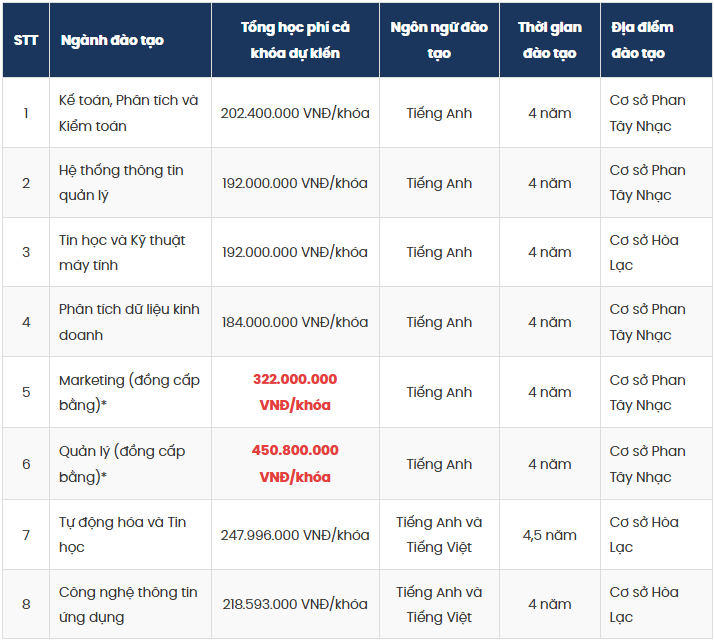 | STT | Ngành đào tạo | Tổng học phí cả khóa dự kiến | Ngôn ngữ đào tạo | Thời gian đào tạo | Địa điểm đào tạo |
|---|---|---|---|---|---|
| 1 | Kế toán, Phân tích và Kiểm toán | 202.400.000 VNĐ/khóa | Tiếng Anh | 4 năm | Cơ sở Phan Tây Nhạc |
| 2 | Hệ thống thông tin quản lý | 192.000.000 VNĐ/khóa | Tiếng Anh | 4 năm | Cơ sở Phan Tây Nhạc |
| 3 | Tin học và Kỹ thuật máy tính | 192.000.000 VNĐ/khóa | Tiếng Anh | 4 năm | Cơ sở Hòa Lạc |
| 4 | Phân tích dữ liệu kinh doanh | 184.000.000 VNĐ/khóa | Tiếng Anh | 4 năm | Cơ sở Phan Tây Nhạc |
| 5 | Marketing (đồng cấp bằng)* | 322.000.000 VNĐ/khóa | Tiếng Anh | 4 năm | Cơ sở Phan Tây Nhạc |
| 6 | Quản lý (đồng cấp bằng)* | 450.800.000 VNĐ/khóa | Tiếng Anh | 4 năm | Cơ sở Phan Tây Nhạc |
| 7 | Tự động hóa và Tin học | 247.996.000 VNĐ/khóa | Tiếng Anh và Tiếng Việt | 4,5 năm | Cơ sở Hòa Lạc |
| 8 | Công nghệ thông tin ứng dụng | 218.593.000 VNĐ/khóa | Tiếng Anh và Tiếng Việt | 4 năm | Cơ sở Hòa Lạc |